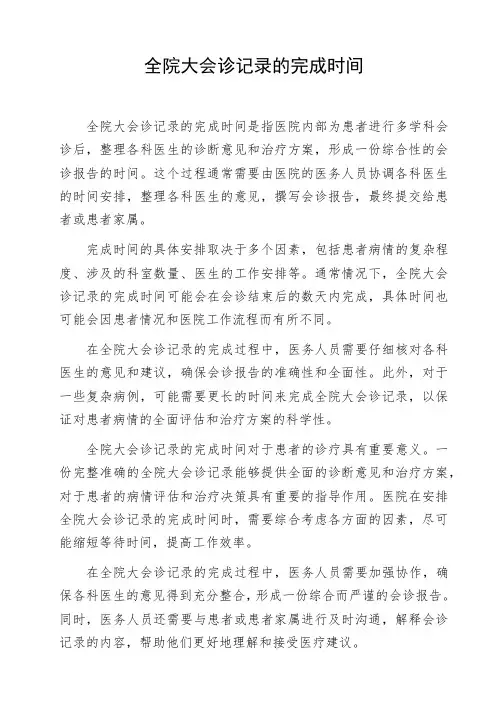 全院大会诊记录的完成时间

全院大会诊记录的完成时间是指医院内部为患者进行多学科会诊后，整理各科医生的诊断意见和治疗方案，形成一份综合性的会诊报告的时间。这个过程通常需要由医院的医务人员协调各科医生的时间安排，整理各科医生的意见，撰写会诊报告，最终提交给患者或患者家属。

完成时间的具体安排取决于多个因素，包括患者病情的复杂程度、涉及的科室数量、医生的工作安排等。通常情况下，全院大会诊记录的完成时间可能会在会诊结束后的数天内完成，具体时间也可能会因患者情况和医院工作流程而有所不同。

在全院大会诊记录的完成过程中，医务人员需要仔细核对各科医生的意见和建议，确保会诊报告的准确性和全面性。此外，对于一些复杂病例，可能需要更长的时间来完成全院大会诊记录，以保证对患者病情的全面评估和治疗方案的科学性。

全院大会诊记录的完成时间对于患者的诊疗具有重要意义。一份完整准确的全院大会诊记录能够提供全面的诊断意见和治疗方案，对于患者的病情评估和治疗决策具有重要的指导作用。医院在安排全院大会诊记录的完成时间时，需要综合考虑各方面的因素，尽可能缩短等待时间，提高工作效率。

在全院大会诊记录的完成过程中，医务人员需要加强协作，确保各科医生的意见得到充分整合，形成一份综合而严谨的会诊报告。同时，医务人员还需要与患者或患者家属进行及时沟通，解释会诊记录的内容，帮助他们更好地理解和接受医疗建议。